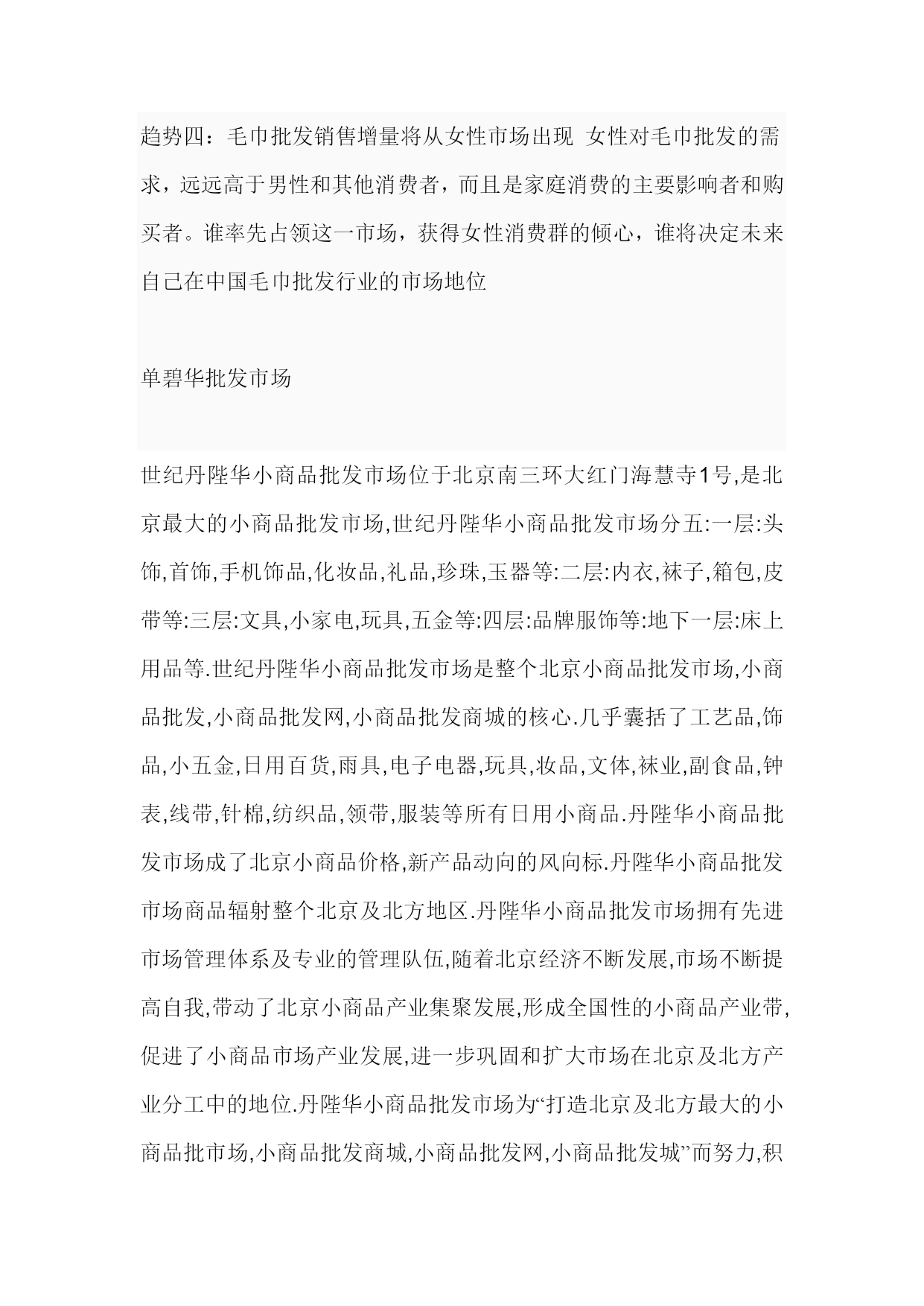 趋势四：毛巾批发销售增量将从女性市场出现 女性对毛巾批发的需求，远远高于男性和其他消费者，而且是家庭消费的主要影响者和购买者。谁率先占领这一市场，获得女性消费群的倾心，谁将决定未来自己在中国毛巾批发行业的市场地位

单碧华批发市场

世纪丹陛华小商品批发市场位于北京南三环大红门海慧寺1号,是北京最大的小商品批发市场,世纪丹陛华小商品批发市场分五:一层:头饰,首饰,手机饰品,化妆品,礼品,珍珠,玉器等:二层:内衣,袜子,箱包,皮带等:三层:文具,小家电,玩具,五金等:四层:品牌服饰等:地下一层:床上用品等.世纪丹陛华小商品批发市场是整个北京小商品批发市场,小商品批发,小商品批发网,小商品批发商城的核心.几乎囊括了工艺品,饰品,小五金,日用百货,雨具,电子电器,玩具,妆品,文体,袜业,副食品,钟表,线带,针棉,纺织品,领带,服装等所有日用小商品.丹陛华小商品批发市场成了北京小商品价格,新产品动向的风向标.丹陛华小商品批发市场商品辐射整个北京及北方地区.丹陛华小商品批发市场拥有先进市场管理体系及专业的管理队伍,随着北京经济不断发展,市场不断提高自我,带动了北京小商品产业集聚发展,形成全国性的小商品产业带,促进了小商品市场产业发展,进一步巩固和扩大市场在北京及北方产业分工中的地位.丹陛华小商品批发市场为“打造北京及北方最大的小商品批市场,小商品批发商城,小商品批发网,小商品批发城”而努力,积